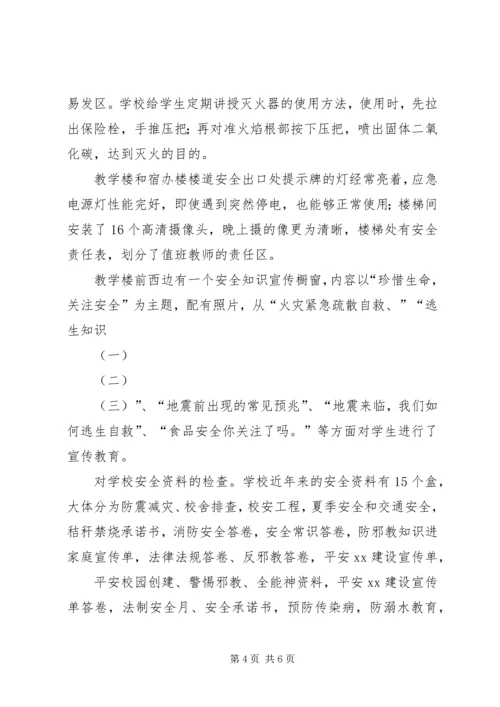 易发区。学校给学生定期讲授灭火器的使用方法，使用时，先拉出保险栓，手推压把；再对准火焰根部按下压把，喷出固体二氧化碳，达到灭火的目的。

教学楼和宿办楼楼道安全出口处提示牌的灯经常亮着，应急电源灯性能完好，即使遇到突然停电，也能够正常使用；楼梯间安装了16个高清摄像头，晚上摄的像更为清晰，楼梯处有安全责任表，划分了值班教师的责任区。

教学楼前西边有一个安全知识宣传橱窗，内容以“珍惜生命，关注安全”为主题，配有照片，从“火灾紧急疏散自救、”“逃生知识

（一）

（二）

（三）”、“地震前出现的常见预兆”、“地震来临，我们如何逃生自救”、“食品安全你关注了吗。”等方面对学生进行了宣传教育。

对学校安全资料的检查。学校近年来的安全资料有15个盒，大体分为防震减灾、校舍排查，校安工程，夏季安全和交通安全，秸秆禁烧承诺书，消防安全答卷，安全常识答卷，防邪教知识进家庭宣传单，法律法规答卷、反邪教答卷，平安xx建设宣传单，

平安校园创建、警惕邪教、全能神资料，平安xx建设宣传单答卷，法制安全月、安全承诺书，预防传染病，防溺水教育，

第4页 共6页